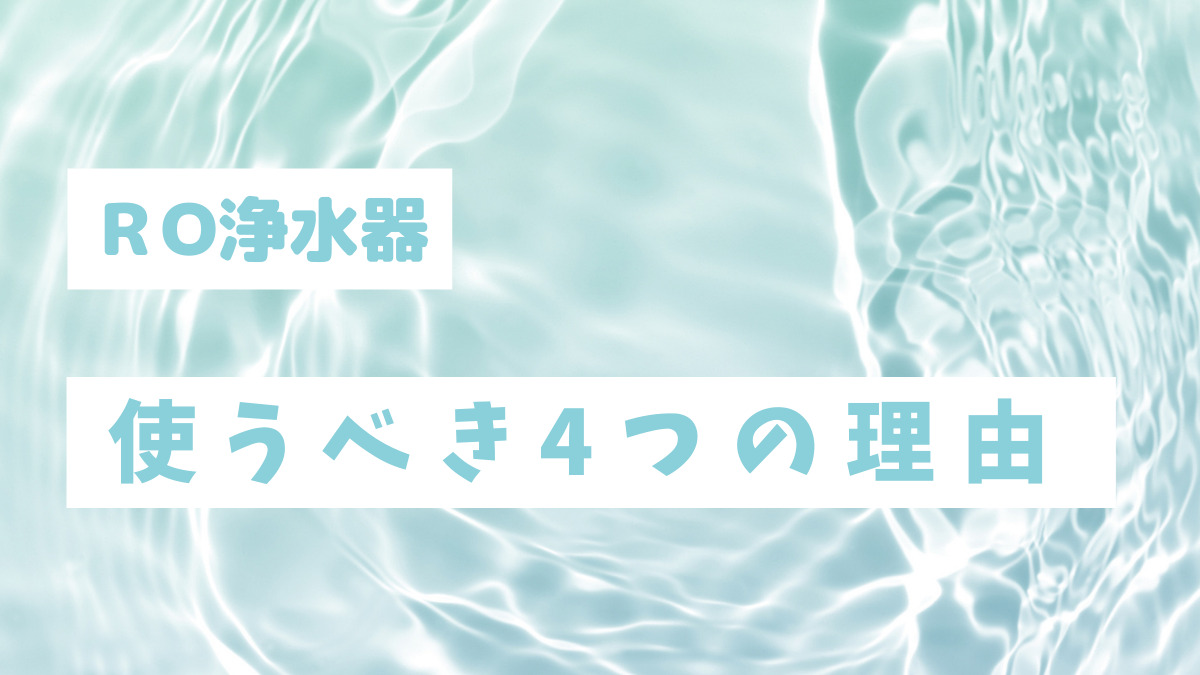 ＲＯ浄水器

使うべき４つの理由